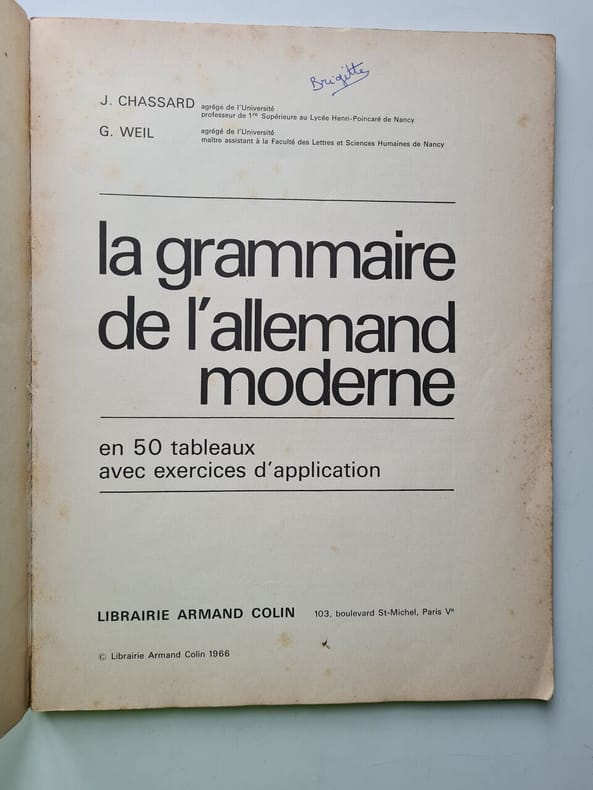 Brigitte

J. CHASSARD agrégé de l'Université
professeur de 1$^{re}$ Supérieure au Lycée Henri-Poincaré de Nancy

G. WEIL agrégé de l'Université
maître assistant à la Faculté des Lettres et Sciences Humaines de Nancy

la grammaire de l'allemand moderne

en 50 tableaux
avec exercices d'application

LIBRAIRIE ARMAND COLIN 103, boulevard St-Michel, Paris V$^{e}$

© Librairie Armand Colin 1966